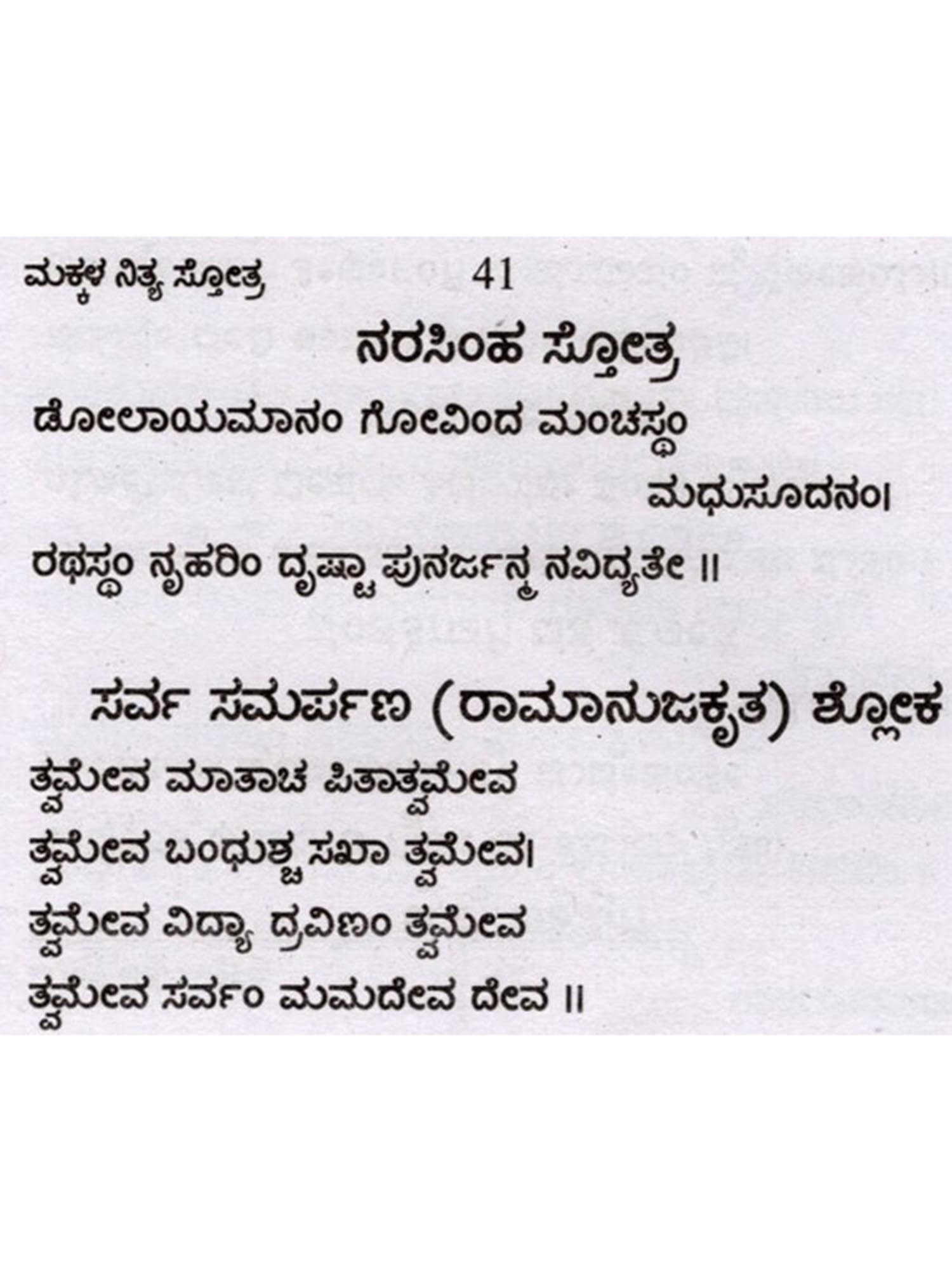 ಮಕ್ಕಳ ನಿತ್ಯ ಸ್ತೋತ್ರ 41

ನರಸಿಂಹ ಸ್ತೋತ್ರ

ಡೋಲಾಯಮಾನಂ ಗೋವಿಂದ ಮಂಚಸ್ಥಂ ಮಧುಸೂದನಂ।
ರಥಸ್ಥಂ ನೃಹರಿಂ ದೃಷ್ಟ್ವಾ ಪುನರ್ಜನ್ಮ ನವಿದ್ಯತೇ ॥

ಸರ್ವ ಸಮರ್ಪಣ (ರಾಮಾನುಜಕೃತ) ಶ್ಲೋಕ

ತ್ವಮೇವ ಮಾತಾಚ ಪಿತಾತ್ವಮೇವ
ತ್ವಮೇವ ಬಂಧುಶ್ಚ ಸಖಾ ತ್ವಮೇವ।
ತ್ವಮೇವ ವಿದ್ಯಾ ದ್ರವಿಣಂ ತ್ವಮೇವ
ತ್ವಮೇವ ಸರ್ವಂ ಮಮದೇವ ದೇವ ॥